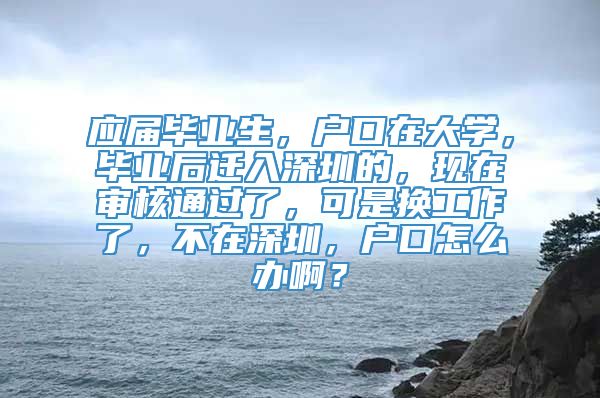 应届毕业生，户口在大学，毕业后迁入深圳的，现在审核通过了，可是换工作了，不在深圳，户口怎么办啊？